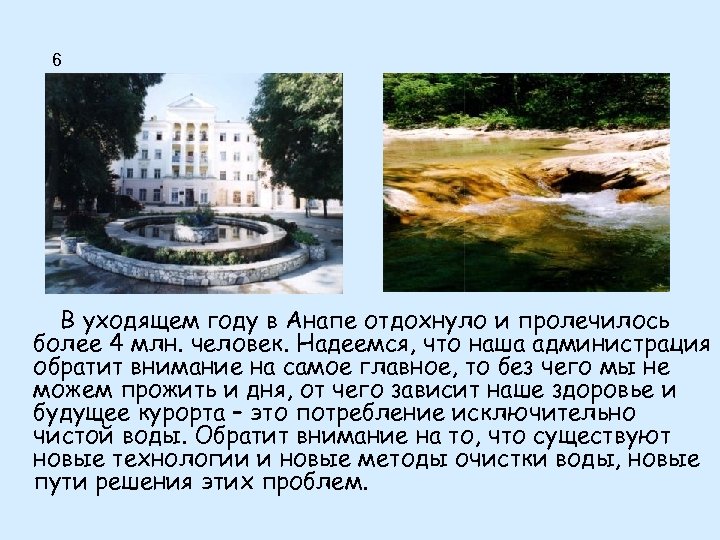 6

В уходящем году в Анапе отдохнуло и пролечилось более 4 млн. человек. Надеемся, что наша администрация обратит внимание на самое главное, то без чего мы не можем прожить и дня, от чего зависит наше здоровье и будущее курорта – это потребление исключительно чистой воды. Обратит внимание на то, что существуют новые технологии и новые методы очистки воды, новые пути решения этих проблем.